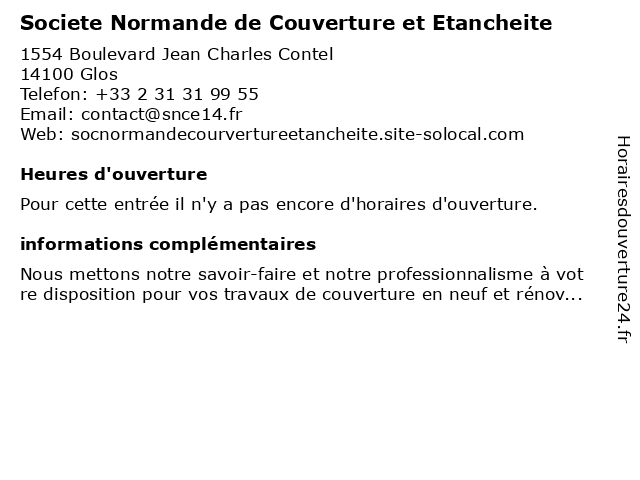 Societe Normande de Couverture et Etancheite

1554 Boulevard Jean Charles Contel
14100 Glos
Telefon: +33 2 31 31 99 55
Email: contact@snce14.fr
Web: socnormandecourvertureetancheite.site-solocal.com

Heures d'ouverture

Pour cette entrée il n'y a pas encore d'horaires d'ouverture.

informations complémentaires

Nous mettons notre savoir-faire et notre professionnalisme à votre disposition pour vos travaux de couverture en neuf et rénov...

Horairesdouverture24.fr